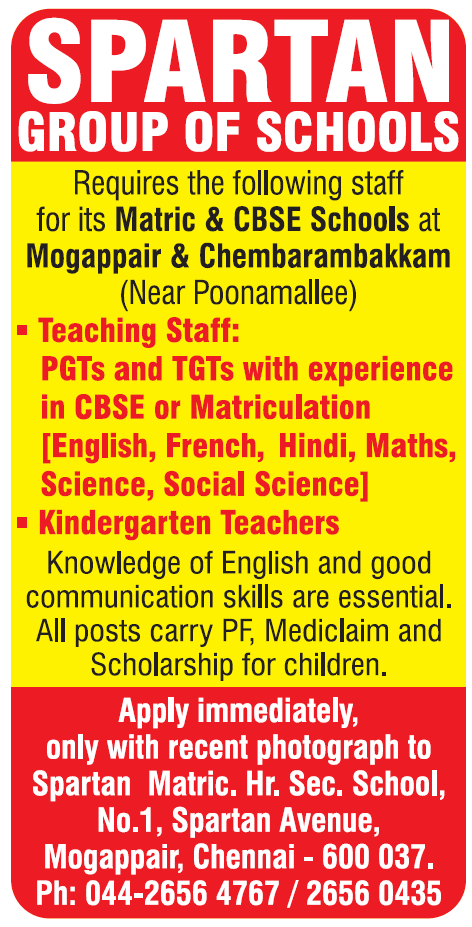 SPARTAN
GROUP OF SCHOOLS

Requires the following staff for its Matric & CBSE Schools at Mogappair & Chembarambakkam (Near Poonamallee)

▪ Teaching Staff:
PGTs and TGTs with experience in CBSE or Matriculation [English, French, Hindi, Maths, Science, Social Science]

▪ Kindergarten Teachers

Knowledge of English and good communication skills are essential. All posts carry PF, Mediclaim and Scholarship for children.

Apply immediately, only with recent photograph to Spartan Matric. Hr. Sec. School, No.1, Spartan Avenue, Mogappair, Chennai - 600 037.
Ph: 044-2656 4767 / 2656 0435